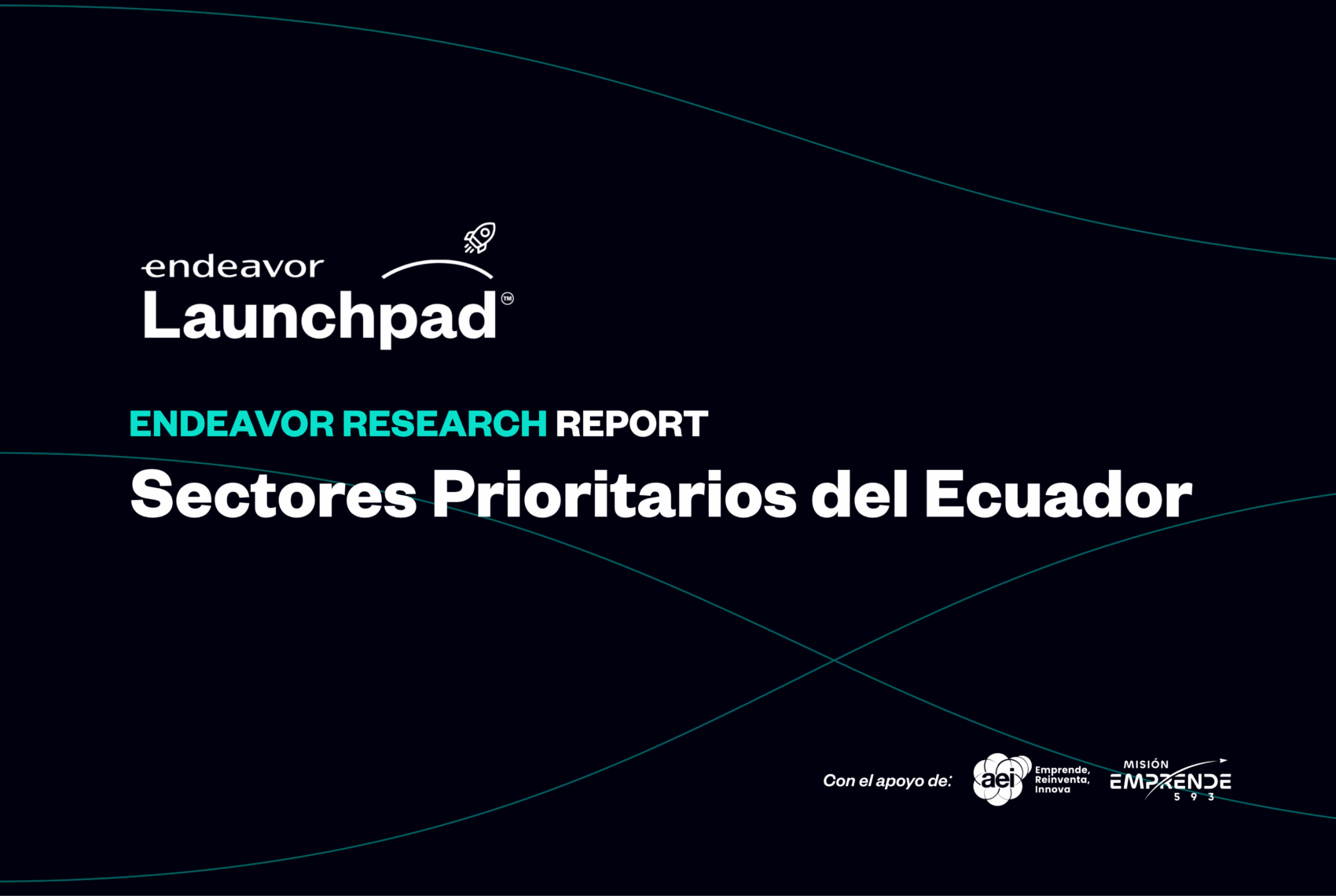 endeavor
Launchpad™

ENDEAVOR RESEARCH REPORT
Sectores Prioritarios del Ecuador

Con el apoyo de: aei Emprende, Reinventa, Innova MISIÓN EMPRENDE 593